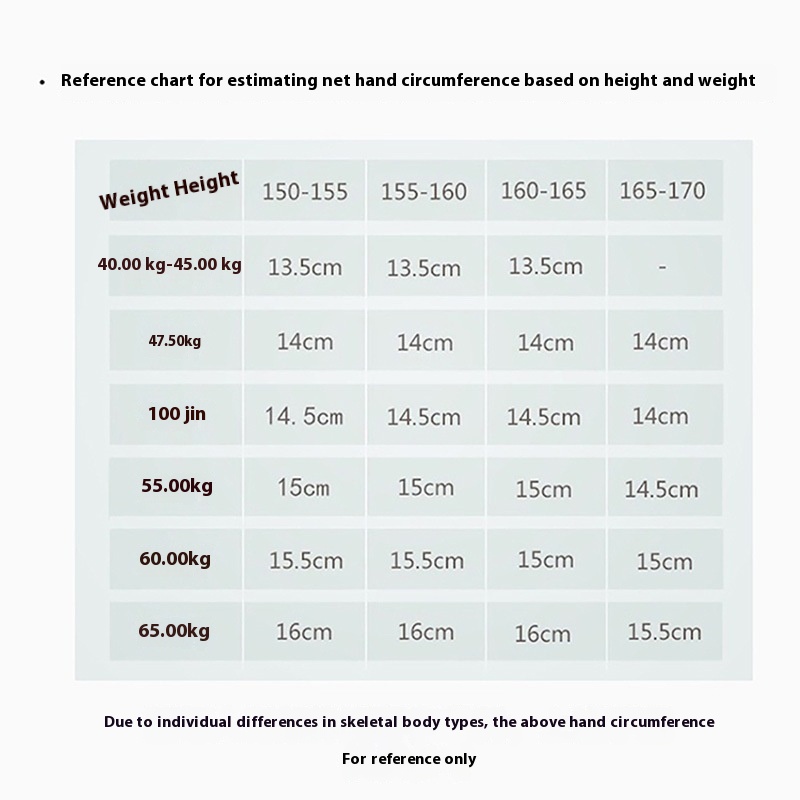 • Reference chart for estimating net hand circumference based on height and weight

| Weight Height | 150-155 | 155-160 | 160-165 | 165-170 |
|---|---|---|---|---|
| 40.00 kg-45.00 kg | 13.5cm | 13.5cm | 13.5cm | - |
| 47.50kg | 14cm | 14cm | 14cm | 14cm |
| 100 jin | 14. 5cm | 14.5cm | 14.5cm | 14cm |
| 55.00kg | 15cm | 15cm | 15cm | 14.5cm |
| 60.00kg | 15.5cm | 15.5cm | 15cm | 15cm |
| 65.00kg | 16cm | 16cm | 16cm | 15.5cm |

Due to individual differences in skeletal body types, the above hand circumference

For reference only